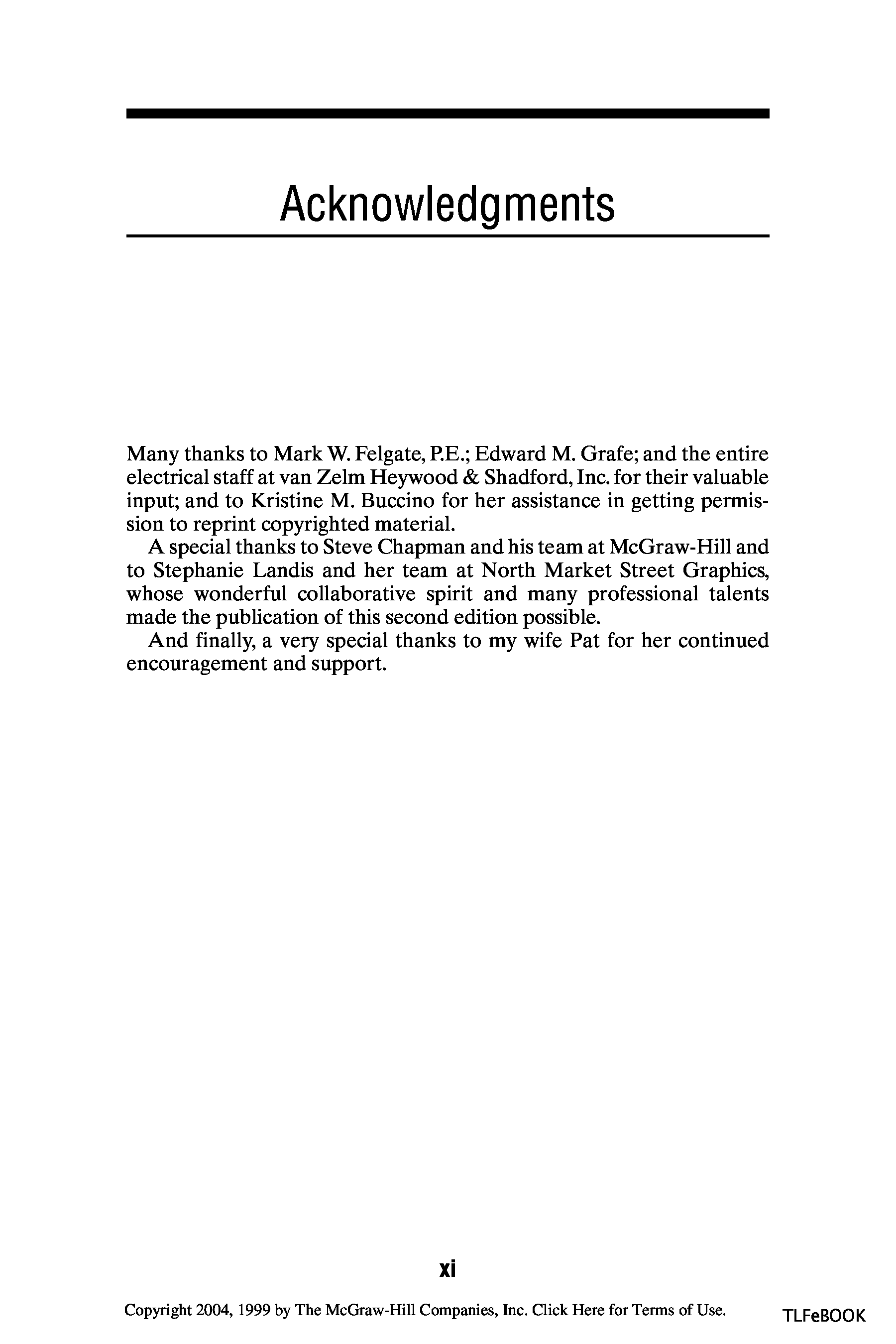 Acknowledgments

Many thanks to Mark W. Felgate, P.E.; Edward M. Grafe; and the entire electrical staff at van Zelm Heywood & Shadford, Inc. for their valuable input; and to Kristine M. Buccino for her assistance in getting permission to reprint copyrighted material.

A special thanks to Steve Chapman and his team at McGraw-Hill and to Stephanie Landis and her team at North Market Street Graphics, whose wonderful collaborative spirit and many professional talents made the publication of this second edition possible.

And finally, a very special thanks to my wife Pat for her continued encouragement and support.

xi

Copyright 2004, 1999 by The McGraw-Hill Companies, Inc. Click Here for Terms of Use.

TLFeBOOK